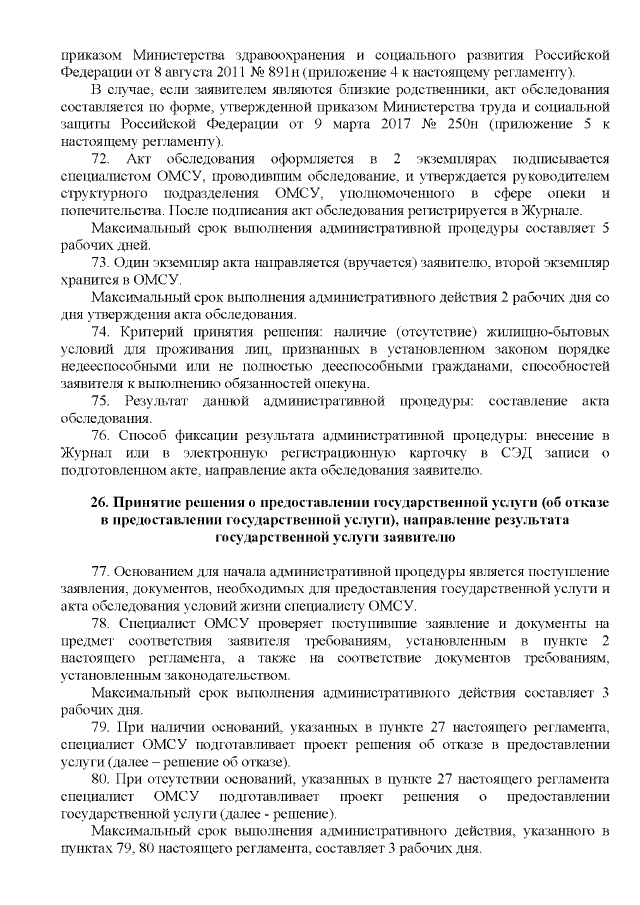 приказом Министерства здравоохранения и социального развития Российской Федерации от 8 августа 2011 № 891н (приложение 4 к настоящему регламенту).

В случае, если заявителем являются близкие родственники, акт обследования составляется по форме, утвержденной приказом Министерства труда и социальной защиты Российской Федерации от 9 марта 2017 № 250н (приложение 5 к настоящему регламенту).

72. Акт обследования оформляется в 2 экземплярах подписывается специалистом ОМСУ, проводившим обследование, и утверждается руководителем структурного подразделения ОМСУ, уполномоченного в сфере опеки и попечительства. После подписания акт обследования регистрируется в Журнале.

Максимальный срок выполнения административной процедуры составляет 5 рабочих дней.

73. Один экземпляр акта направляется (вручается) заявителю, второй экземпляр хранится в ОМСУ.

Максимальный срок выполнения административного действия 2 рабочих дня со дня утверждения акта обследования.

74. Критерий принятия решения: наличие (отсутствие) жилищно-бытовых условий для проживания лиц, признанных в установленном законом порядке недееспособными или не полностью дееспособными гражданами, способностей заявителя к выполнению обязанностей опекуна.

75. Результат данной административной процедуры: составление акта обследования.

76. Способ фиксации результата административной процедуры: внесение в Журнал или в электронную регистрационную карточку в СЭД записи о подготовленном акте, направление акта обследования заявителю.

26. Принятие решения о предоставлении государственной услуги (об отказе в предоставлении государственной услуги), направление результата государственной услуги заявителю

77. Основанием для начала административной процедуры является поступление заявления, документов, необходимых для предоставления государственной услуги и акта обследования условий жизни специалисту ОМСУ.

78. Специалист ОМСУ проверяет поступившие заявление и документы на предмет соответствия заявителя требованиям, установленным в пункте 2 настоящего регламента, а также на соответствие документов требованиям, установленным законодательством.

Максимальный срок выполнения административного действия составляет 3 рабочих дня.

79. При наличии оснований, указанных в пункте 27 настоящего регламента, специалист ОМСУ подготавливает проект решения об отказе в предоставлении услуги (далее – решение об отказе).

80. При отсутствии оснований, указанных в пункте 27 настоящего регламента специалист ОМСУ подготавливает проект решения о предоставлении государственной услуги (далее - решение).

Максимальный срок выполнения административного действия, указанного в пунктах 79, 80 настоящего регламента, составляет 3 рабочих дня.